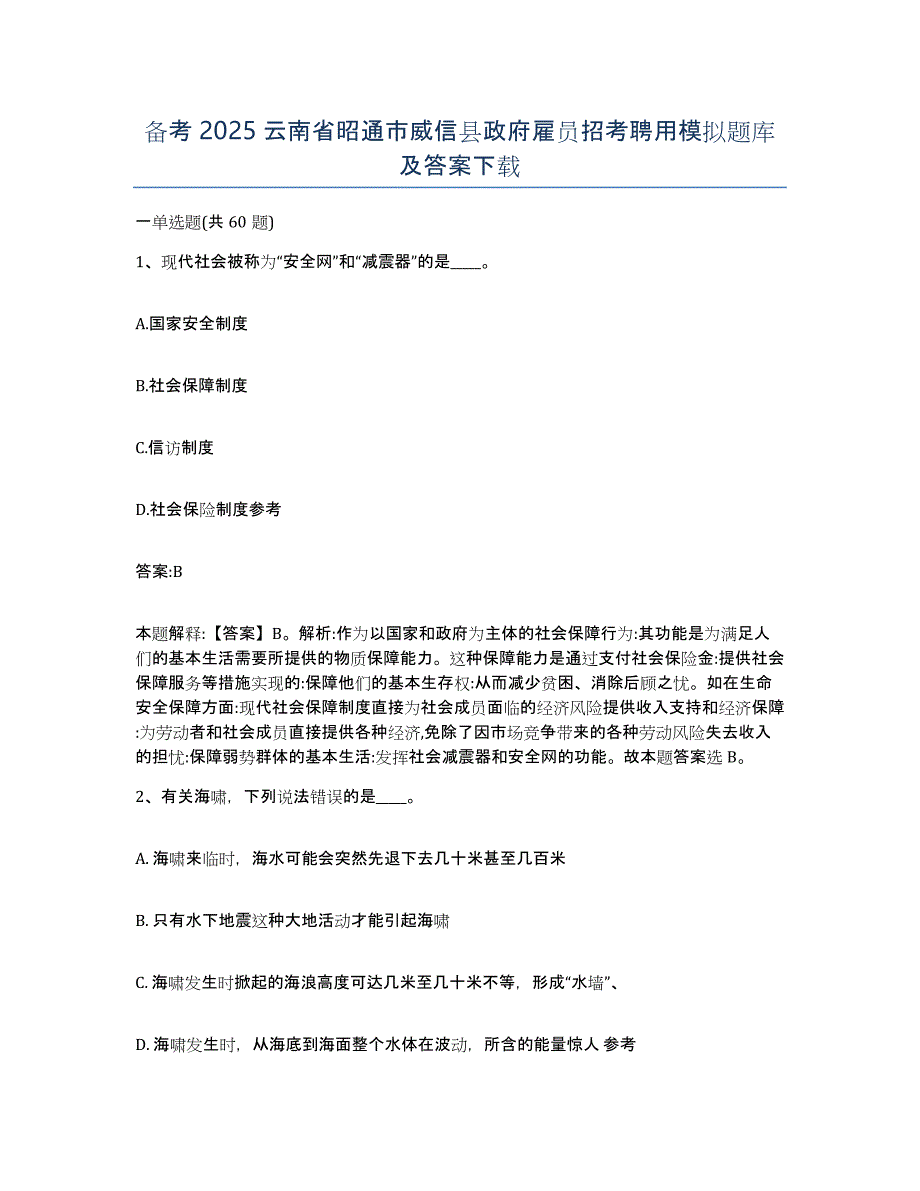 备考 2025 云南省昭通市威信县政府雇员招考聘用模拟题库及答案下载

一单选题(共 60 题)

1、现代社会被称为“安全网”和“减震器”的是____。

A.国家安全制度

B.社会保障制度

C.信访制度

D.社会保险制度参考

答案:B

本题解释:【答案】B。解析:作为以国家和政府为主体的社会保障行为:其功能是为满足人们的基本生活需要所提供的物质保障能力。这种保障能力是通过支付社会保险金:提供社会保障服务等措施实现的:保障他们的基本生存权:从而减少贫困、消除后顾之忧。如在生命安全保障方面:现代社会保障制度直接为社会成员面临的经济风险提供收入支持和经济保障:为劳动者和社会成员直接提供各种经济,免除了因市场竞争带来的各种劳动风险失去收入的担忧:保障弱势群体的基本生活:发挥社会减震器和安全网的功能。故本题答案选 B。

2、有关海啸，下列说法错误的是____。

A. 海啸来临时，海水可能会突然先退下去几十米甚至几百米

B. 只有水下地震这种大地活动才能引起海啸

C. 海啸发生时掀起的海浪高度可达几米至几十米不等，形成“水墙”、

D. 海啸发生时，从海底到海面整个水体在波动，所含的能量惊人 参考